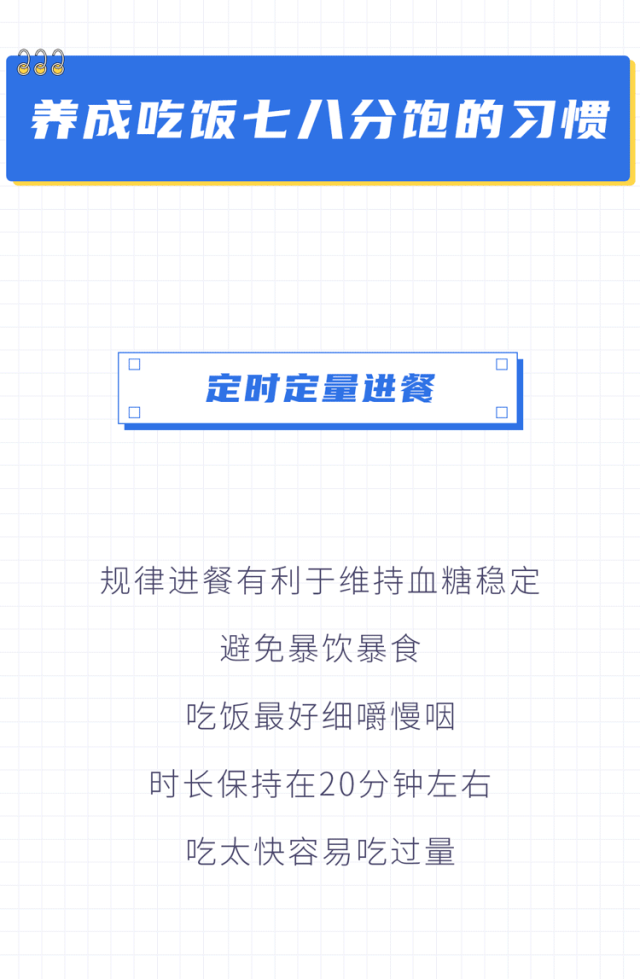 养成吃饭七八分饱的习惯

定时定量进餐

规律进餐有利于维持血糖稳定

避免暴饮暴食

吃饭最好细嚼慢咽

时长保持在20分钟左右

吃太快容易吃过量